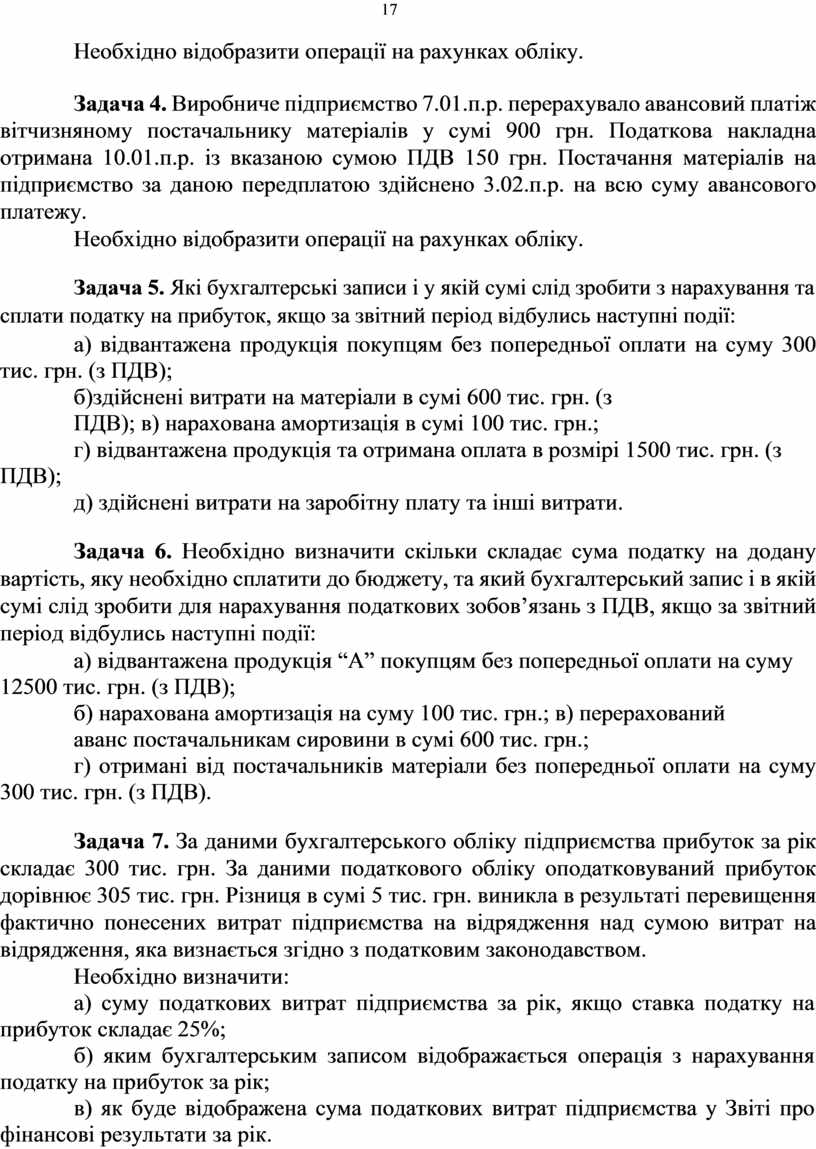 17

Необхідно відобразити операції на рахунках обліку.

**Задача 4.** Виробниче підприємство 7.01.п.р. перерахувало авансовий платіж вітчизняному постачальнику матеріалів у сумі 900 грн. Податкова накладна отримана 10.01.п.р. із вказаною сумою ПДВ 150 грн. Постачання матеріалів на підприємство за даною передплатою здійснено 3.02.п.р. на всю суму авансового платежу.

Необхідно відобразити операції на рахунках обліку.

**Задача 5.** Які бухгалтерські записи і у якій сумі слід зробити з нарахування та сплати податку на прибуток, якщо за звітний період відбулись наступні події:

а) відвантажена продукція покупцям без попередньої оплати на суму 300 тис. грн. (з ПДВ);

б)здійснені витрати на матеріали в сумі 600 тис. грн. (з ПДВ); в) нарахована амортизація в сумі 100 тис. грн.;

г) відвантажена продукція та отримана оплата в розмірі 1500 тис. грн. (з ПДВ);

д) здійснені витрати на заробітну плату та інші витрати.

**Задача 6.** Необхідно визначити скільки складає сума податку на додану вартість, яку необхідно сплатити до бюджету, та який бухгалтерський запис і в якій сумі слід зробити для нарахування податкових зобов’язань з ПДВ, якщо за звітний період відбулись наступні події:

а) відвантажена продукція “А” покупцям без попередньої оплати на суму 12500 тис. грн. (з ПДВ);

б) нарахована амортизація на суму 100 тис. грн.; в) перерахований аванс постачальникам сировини в сумі 600 тис. грн.;

г) отримані від постачальників матеріали без попередньої оплати на суму 300 тис. грн. (з ПДВ).

**Задача 7.** За даними бухгалтерського обліку підприємства прибуток за рік складає 300 тис. грн. За даними податкового обліку оподатковуваний прибуток дорівнює 305 тис. грн. Різниця в сумі 5 тис. грн. виникла в результаті перевищення фактично понесених витрат підприємства на відрядження над сумою витрат на відрядження, яка визнається згідно з податковим законодавством.

Необхідно визначити:

а) суму податкових витрат підприємства за рік, якщо ставка податку на прибуток складає 25%;

б) яким бухгалтерським записом відображається операція з нарахування податку на прибуток за рік;

в) як буде відображена сума податкових витрат підприємства у Звіті про фінансові результати за рік.